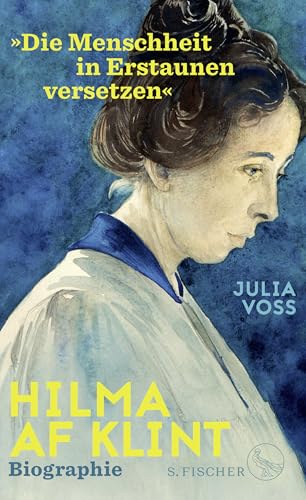 »Die Menschheit in Erstaunen versetzen«

JULIA VOSS

HILMA AF KLINT

Biographie

S. FISCHER